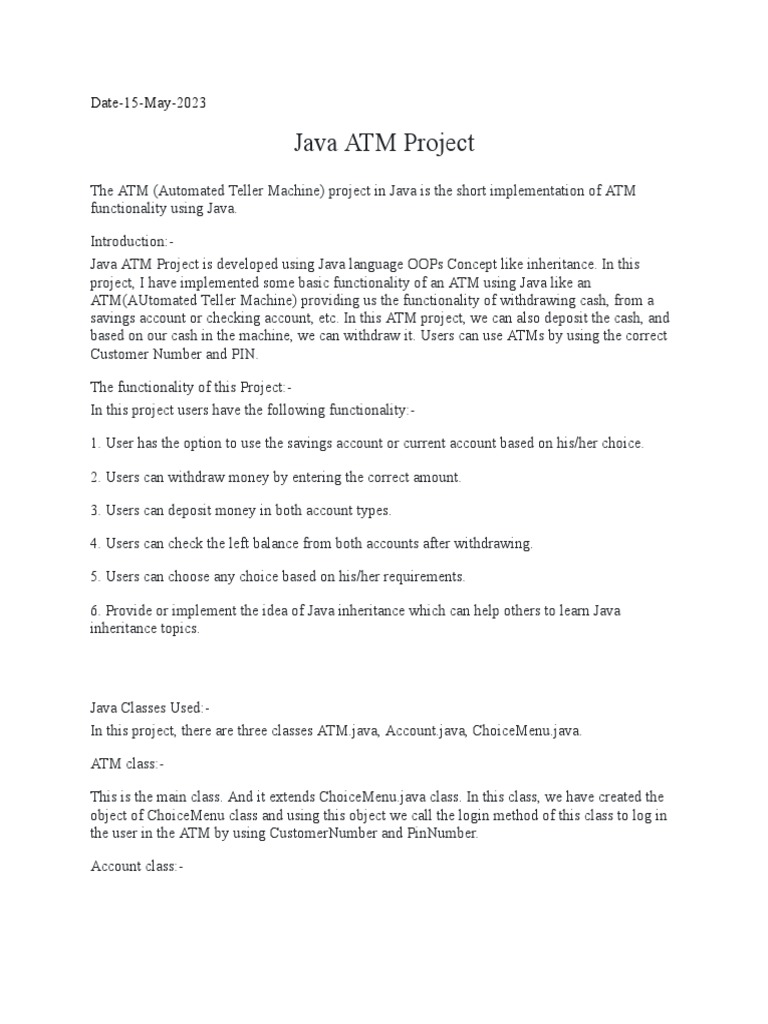 Date-15-May-2023

Java ATM Project

The ATM (Automated Teller Machine) project in Java is the short implementation of ATM functionality using Java.

Introduction:-
Java ATM Project is developed using Java language OOPs Concept like inheritance. In this project, I have implemented some basic functionality of an ATM using Java like an ATM(AUtomated Teller Machine) providing us the functionality of withdrawing cash, from a savings account or checking account, etc. In this ATM project, we can also deposit the cash, and based on our cash in the machine, we can withdraw it. Users can use ATMs by using the correct Customer Number and PIN.

The functionality of this Project:-
In this project users have the following functionality:-

1. User has the option to use the savings account or current account based on his/her choice.

2. Users can withdraw money by entering the correct amount.

3. Users can deposit money in both account types.

4. Users can check the left balance from both accounts after withdrawing.

5. Users can choose any choice based on his/her requirements.

6. Provide or implement the idea of Java inheritance which can help others to learn Java inheritance topics.

Java Classes Used:-
In this project, there are three classes ATM.java, Account.java, ChoiceMenu.java.

ATM class:-

This is the main class. And it extends ChoiceMenu.java class. In this class, we have created the object of ChoiceMenu class and using this object we call the login method of this class to log in the user in the ATM by using CustomerNumber and PinNumber.

Account class:-